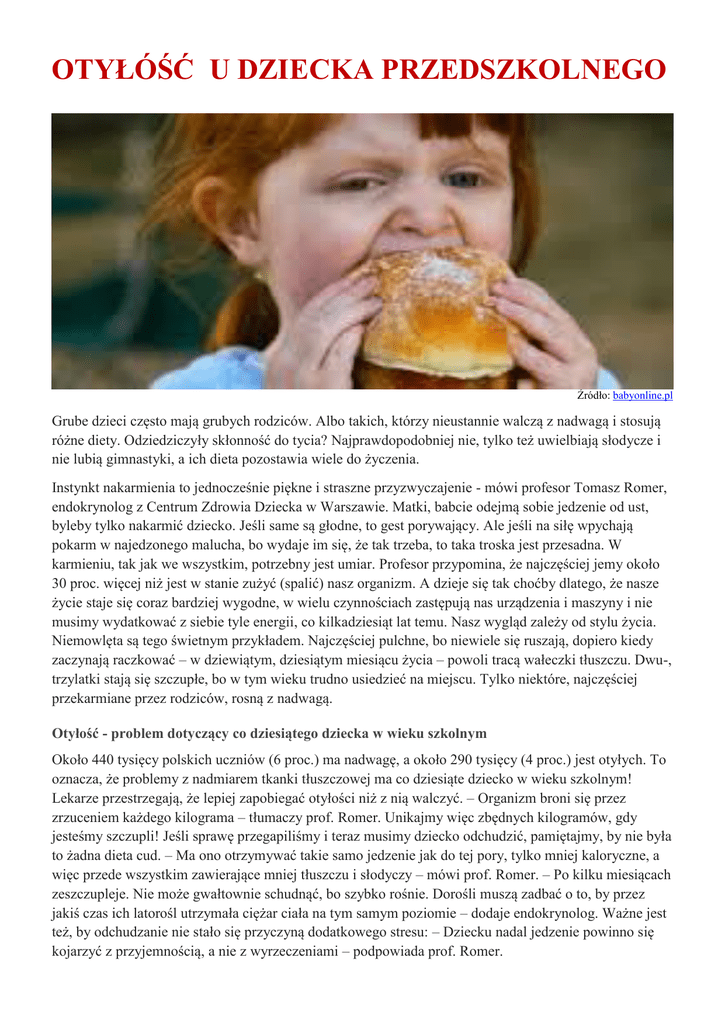 OTYŁÓŚĆ U DZIECKA PRZEDSZKOLNEGO

Źródło: babyonline.pl

Grube dzieci często mają grubych rodziców. Albo takich, którzy nieustannie walczą z nadwagą i stosują różne diety. Odziedziczyły skłonność do tycia? Najprawdopodobniej nie, tylko też uwielbiają słodycze i nie lubią gimnastyki, a ich dieta pozostawia wiele do życzenia.

Instynkt nakarmienia to jednocześnie piękne i straszne przyzwyczajenie - mówi profesor Tomasz Romer, endokrynolog z Centrum Zdrowia Dziecka w Warszawie. Matki, babcie odejmą sobie jedzenie od ust, byleby tylko nakarmić dziecko. Jeśli same są głodne, to gest porywający. Ale jeśli na siłę wpychają pokarm w najedzonego malucha, bo wydaje im się, że tak trzeba, to taka troska jest przesadna. W karmieniu, tak jak we wszystkim, potrzebny jest umiar. Profesor przypomina, że najczęściej jemy około 30 proc. więcej niż jest w stanie zużyć (spalić) nasz organizm. A dzieje się tak choćby dlatego, że nasze życie staje się coraz bardziej wygodne, w wielu czynnościach zastępują nas urządzenia i maszyny i nie musimy wydatkować z siebie tyle energii, co kilkadziesiąt lat temu. Nasz wygląd zależy od stylu życia. Niemowlęta są tego świetnym przykładem. Najczęściej pulchne, bo niewiele się ruszają, dopiero kiedy zaczynają raczkować – w dziewiątym, dziesiątym miesiącu życia – powoli tracą wałeczki tłuszczu. Dwu-, trzylatki stają się szczupłe, bo w tym wieku trudno usiedzieć na miejscu. Tylko niektóre, najczęściej przekarmiane przez rodziców, rosną z nadwagą.

Otyłość - problem dotyczący co dziesiątego dziecka w wieku szkolnym

Około 440 tysięcy polskich uczniów (6 proc.) ma nadwagę, a około 290 tysięcy (4 proc.) jest otyłych. To oznacza, że problemy z nadmiarem tkanki tłuszczowej ma co dziesiąte dziecko w wieku szkolnym! Lekarze przestrzegają, że lepiej zapobiegać otyłości niż z nią walczyć. – Organizm broni się przez zrzuceniem każdego kilograma – tłumaczy prof. Romer. Unikajmy więc zbędnych kilogramów, gdy jesteśmy szczupli! Jeśli sprawę przegapiliśmy i teraz musimy dziecko odchudzić, pamiętajmy, by nie była to żadna dieta cud. – Ma ono otrzymywać takie samo jedzenie jak do tej pory, tylko mniej kaloryczne, a więc przede wszystkim zawierające mniej tłuszczu i słodyczy – mówi prof. Romer. – Po kilku miesiącach zeszczupleje. Nie może gwałtownie schudnąć, bo szybko rośnie. Dorośli muszą zadbać o to, by przez jakiś czas ich latorośl utrzymała ciężar ciała na tym samym poziomie – dodaje endokrynolog. Ważne jest też, by odchudzanie nie stało się przyczyną dodatkowego stresu: – Dziecku nadal jedzenie powinno się kojarzyć z przyjemnością, a nie z wyrzeczeniami – podpowiada prof. Romer.